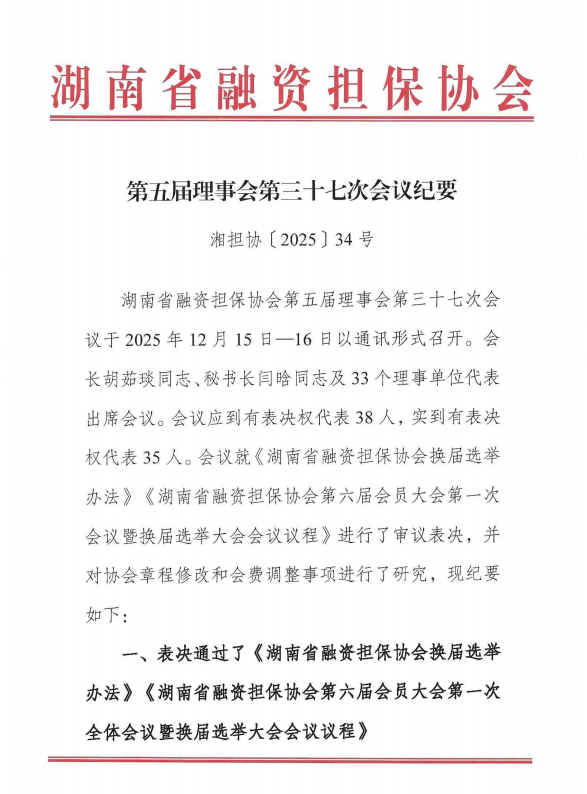 湖南省融资担保协会

第五届理事会第三十七次会议纪要

湘担协〔2025〕34号

湖南省融资担保协会第五届理事会第三十七次会议于2025年12月15日—16日以通讯形式召开。会长胡茹琰同志、秘书长闫晗同志及33个理事单位代表出席会议。会议应到有表决权代表38人，实到有表决权代表35人。会议就《湖南省融资担保协会换届选举办法》《湖南省融资担保协会第六届会员大会第一次会议暨换届选举大会会议议程》进行了审议表决，并对协会章程修改和会费调整事项进行了研究，现纪要如下：

一、表决通过了《湖南省融资担保协会换届选举办法》《湖南省融资担保协会第六届会员大会第一次全体会议暨换届选举大会会议议程》